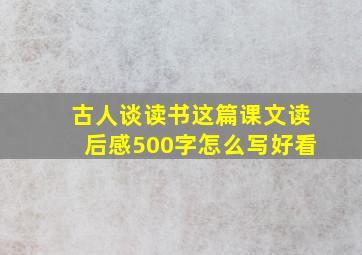 古人谈读书这篇课文读后感500字怎么写好看